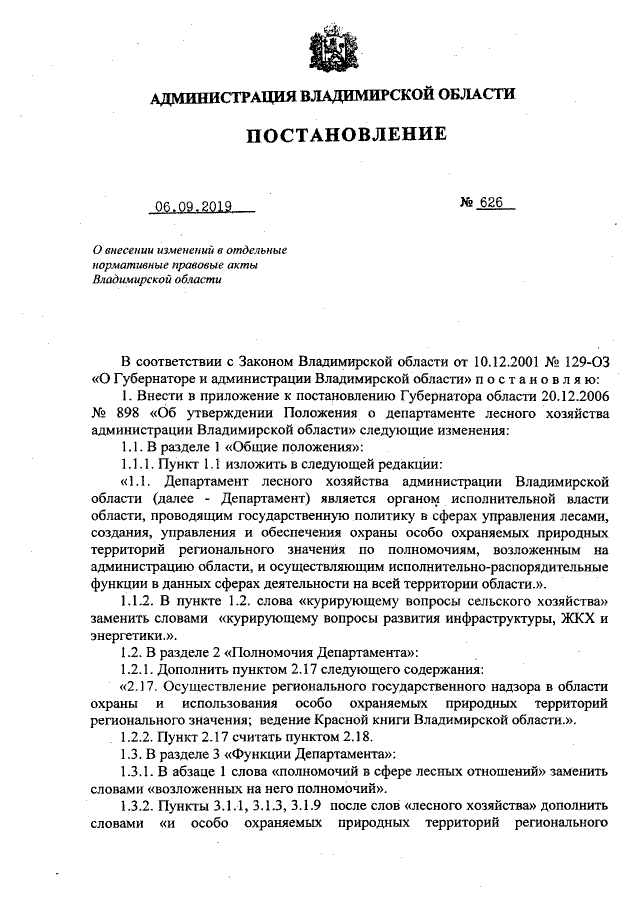 АДМИНИСТРАЦИЯ ВЛАДИМИРСКОЙ ОБЛАСТИ

ПОСТАНОВЛЕНИЕ

06.09.2019

№ 626

О внесении изменений в отдельные нормативные правовые акты Владимирской области

В соответствии с Законом Владимирской области от 10.12.2001 № 129-ОЗ «О Губернаторе и администрации Владимирской области» п о с т а н о в л я ю:

1. Внести в приложение к постановлению Губернатора области 20.12.2006 № 898 «Об утверждении Положения о департаменте лесного хозяйства администрации Владимирской области» следующие изменения:

1.1. В разделе 1 «Общие положения»:

1.1.1. Пункт 1.1 изложить в следующей редакции:

«1.1. Департамент лесного хозяйства администрации Владимирской области (далее - Департамент) является органом исполнительной власти области, проводящим государственную политику в сферах управления лесами, создания, управления и обеспечения охраны особо охраняемых природных территорий регионального значения по полномочиям, возложенным на администрацию области, и осуществляющим исполнительно-распорядительные функции в данных сферах деятельности на всей территории области.».

1.1.2. В пункте 1.2. слова «курирующему вопросы сельского хозяйства» заменить словами «курирующему вопросы развития инфраструктуры, ЖКХ и энергетики.».

1.2. В разделе 2 «Полномочия Департамента»:

1.2.1. Дополнить пунктом 2.17 следующего содержания:

«2.17. Осуществление регионального государственного надзора в области охраны и использования особо охраняемых природных территорий регионального значения; ведение Красной книги Владимирской области.».

1.2.2. Пункт 2.17 считать пунктом 2.18.

1.3. В разделе 3 «Функции Департамента»:

1.3.1. В абзаце 1 слова «полномочий в сфере лесных отношений» заменить словами «возложенных на него полномочий».

1.3.2. Пункты 3.1.1, 3.1.3, 3.1.9 после слов «лесного хозяйства» дополнить словами «и особо охраняемых природных территорий регионального